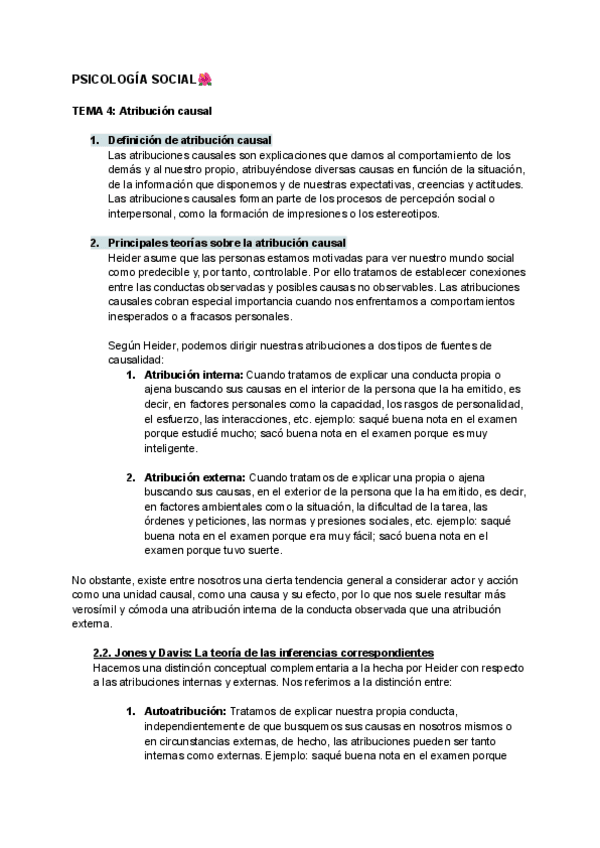 PSICOLOGÍA SOCIAL🌺

TEMA 4: Atribución causal

1. Definición de atribución causal
Las atribuciones causales son explicaciones que damos al comportamiento de los demás y al nuestro propio, atribuyéndose diversas causas en función de la situación, de la información que disponemos y de nuestras expectativas, creencias y actitudes. Las atribuciones causales forman parte de los procesos de percepción social o interpersonal, como la formación de impresiones o los estereotipos.

2. Principales teorías sobre la atribución causal
Heider asume que las personas estamos motivadas para ver nuestro mundo social como predecible y, por tanto, controlable. Por ello tratamos de establecer conexiones entre las conductas observadas y posibles causas no observables. Las atribuciones causales cobran especial importancia cuando nos enfrentamos a comportamientos inesperados o a fracasos personales.

Según Heider, podemos dirigir nuestras atribuciones a dos tipos de fuentes de causalidad:
1. Atribución interna: Cuando tratamos de explicar una conducta propia o ajena buscando sus causas en el interior de la persona que la ha emitido, es decir, en factores personales como la capacidad, los rasgos de personalidad, el esfuerzo, las interacciones, etc. ejemplo: saqué buena nota en el examen porque estudié mucho; sacó buena nota en el examen porque es muy inteligente.

2. Atribución externa: Cuando tratamos de explicar una propia o ajena buscando sus causas, en el exterior de la persona que la ha emitido, es decir, en factores ambientales como la situación, la dificultad de la tarea, las órdenes y peticiones, las normas y presiones sociales, etc. ejemplo: saqué buena nota en el examen porque era muy fácil; sacó buena nota en el examen porque tuvo suerte.

No obstante, existe entre nosotros una cierta tendencia general a considerar actor y acción como una unidad causal, como una causa y su efecto, por lo que nos suele resultar más verosímil y cómoda una atribución interna de la conducta observada que una atribución externa.

2.2. Jones y Davis: La teoría de las inferencias correspondientes
Hacemos una distinción conceptual complementaria a la hecha por Heider con respecto a las atribuciones internas y externas. Nos referimos a la distinción entre:

1. Autoatribución: Tratamos de explicar nuestra propia conducta, independientemente de que busquemos sus causas en nosotros mismos o en circunstancias externas, de hecho, las atribuciones pueden ser tanto internas como externas. Ejemplo: saqué buena nota en el examen porque